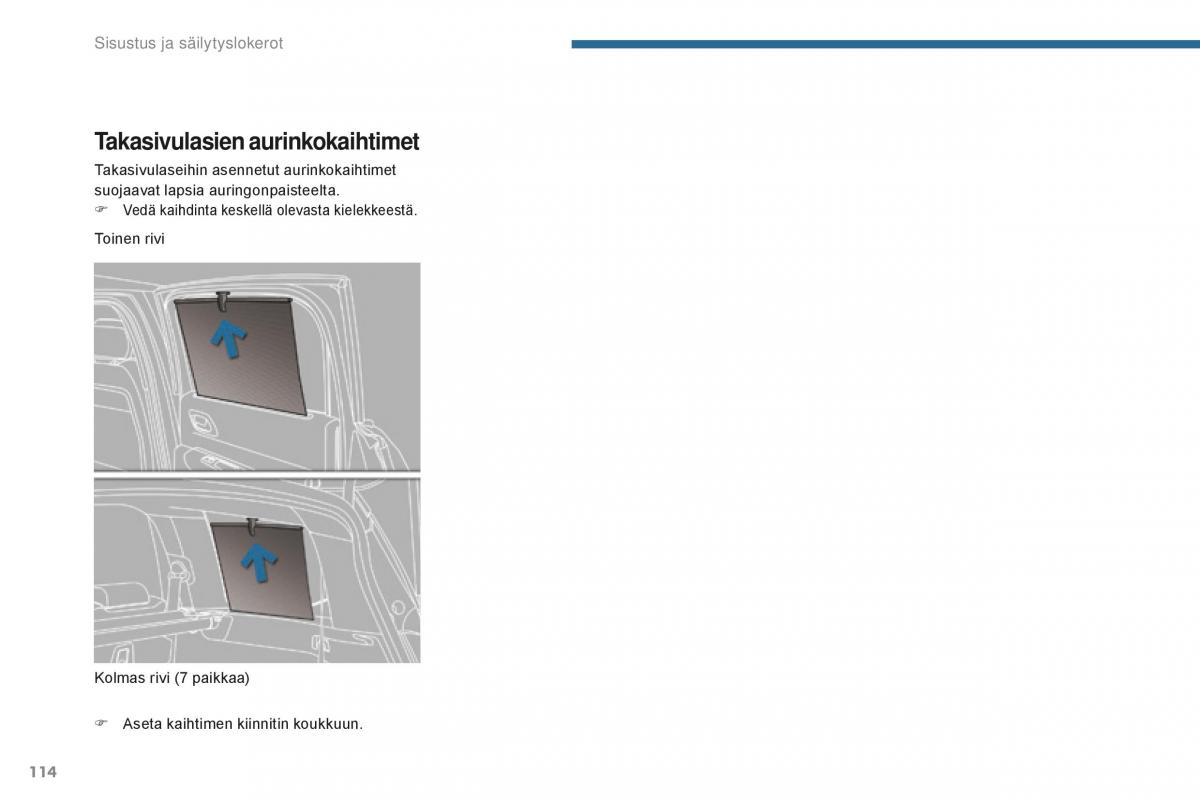 Sisustus ja säilytyslokerot

Takasivulasien aurinkokaihtimet

Takasivulaseihin asennetut aurinkokaihtimet suojaavat lapsia auringonpaisteelta.
☞ Vedä kaihdinta keskellä olevasta kielekkeestä.

Toinen rivi

Kolmas rivi (7 paikkaa)

☞ Aseta kaihtimen kiinnitin koukkuun.

114